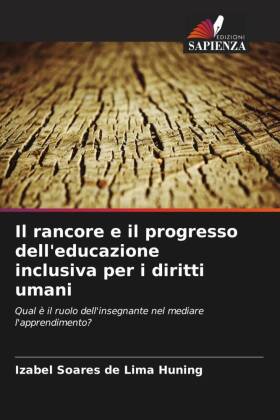 EDIZIONI
SAPIENZA

Il rancore e il progresso dell'educazione inclusiva per i diritti umani

Qual è il ruolo dell'insegnante nel mediare l'apprendimento?

Izabel Soares de Lima Huning